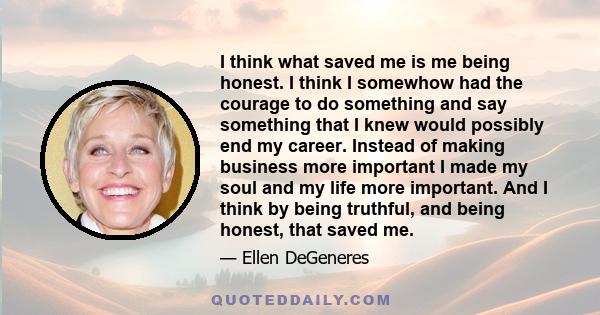 I think what saved me is me being honest. I think I somewhow had the courage to do something and say something that I knew would possibly end my career. Instead of making business more important I made my soul and my life more important. And I think by being truthful, and being honest, that saved me.

— Ellen DeGeneres

QUOTEDDAILY.COM